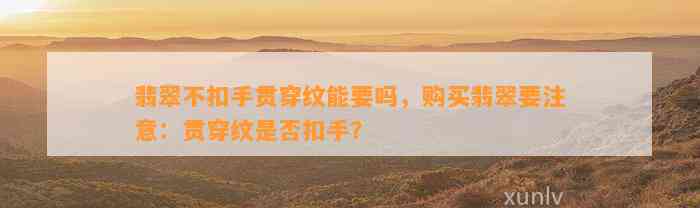 翡翠不扣手贯穿纹能要吗，购买翡翠要注意：贯穿纹是否扣手？

xunlv